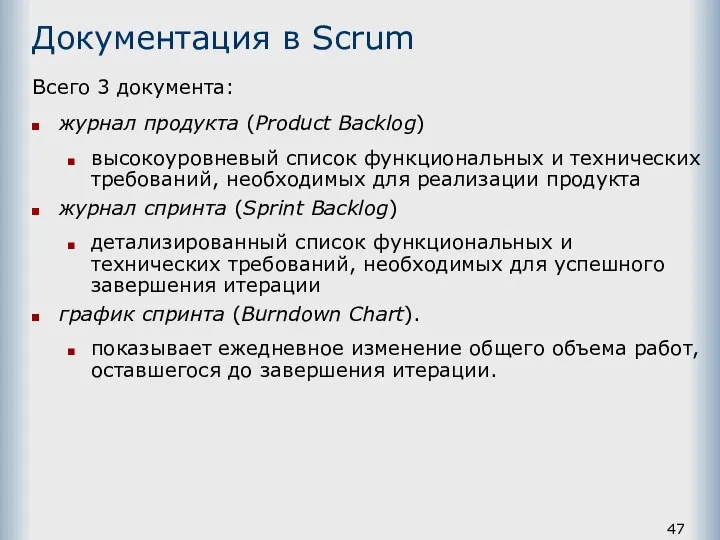 Документация в Scrum

Всего 3 документа:

журнал продукта (Product Backlog)

высокоуровневый список функциональных и технических требований, необходимых для реализации продукта

журнал спринта (Sprint Backlog)

детализированный список функциональных и технических требований, необходимых для успешного завершения итерации

график спринта (Burndown Chart).

показывает ежедневное изменение общего объема работ, оставшегося до завершения итерации.

47